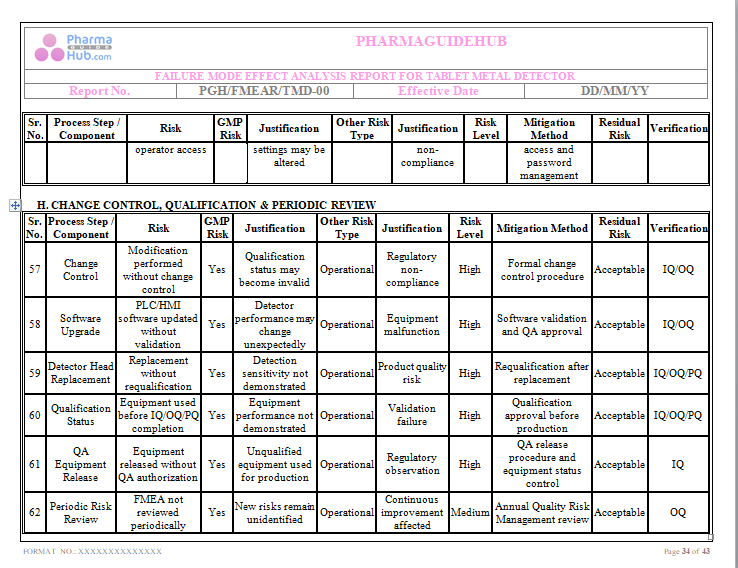 Pharma GUIDE Hub.com

PHARMAGUIDEHUB

FAILURE MODE EFFECT ANALYSIS REPORT FOR TABLET METAL DETECTOR

| Report No. | PGH/FMEAR/TMD-00 | Effective Date | DD/MM/YY |
|---|---|---|---|

| Sr. No. | Process Step / Component | Risk | GMP Risk | Justification | Other Risk Type | Justification | Risk Level | Mitigation Method | Residual Risk | Verification |
|---|---|---|---|---|---|---|---|---|---|---|
| | | operator access | | settings may be altered | | non-compliance | | access and password management | | |

H. CHANGE CONTROL, QUALIFICATION & PERIODIC REVIEW

| Sr. No. | Process Step / Component | Risk | GMP Risk | Justification | Other Risk Type | Justification | Risk Level | Mitigation Method | Residual Risk | Verification |
|---|---|---|---|---|---|---|---|---|---|---|
| 57 | Change Control | Modification performed without change control | Yes | Qualification status may become invalid | Operational | Regulatory non-compliance | High | Formal change control procedure | Acceptable | IQ/OQ |
| 58 | Software Upgrade | PLC/HMI software updated without validation | Yes | Detector performance may change unexpectedly | Operational | Equipment malfunction | High | Software validation and QA approval | Acceptable | IQ/OQ |
| 59 | Detector Head Replacement | Replacement without requalification | Yes | Detection sensitivity not demonstrated | Operational | Product quality risk | High | Requalification after replacement | Acceptable | IQ/OQ/PQ |
| 60 | Qualification Status | Equipment used before IQ/OQ/PQ completion | Yes | Equipment performance not demonstrated | Operational | Validation failure | High | Qualification approval before production | Acceptable | IQ/OQ/PQ |
| 61 | QA Equipment Release | Equipment released without QA authorization | Yes | Unqualified equipment used for production | Operational | Regulatory observation | High | QA release procedure and equipment status control | Acceptable | IQ |
| 62 | Periodic Risk Review | FMEA not reviewed periodically | Yes | New risks remain unidentified | Operational | Continuous improvement affected | Medium | Annual Quality Risk Management review | Acceptable | OQ |

FORMAT NO.: XXXXXXXXXXXXXX

Page 34 of 43